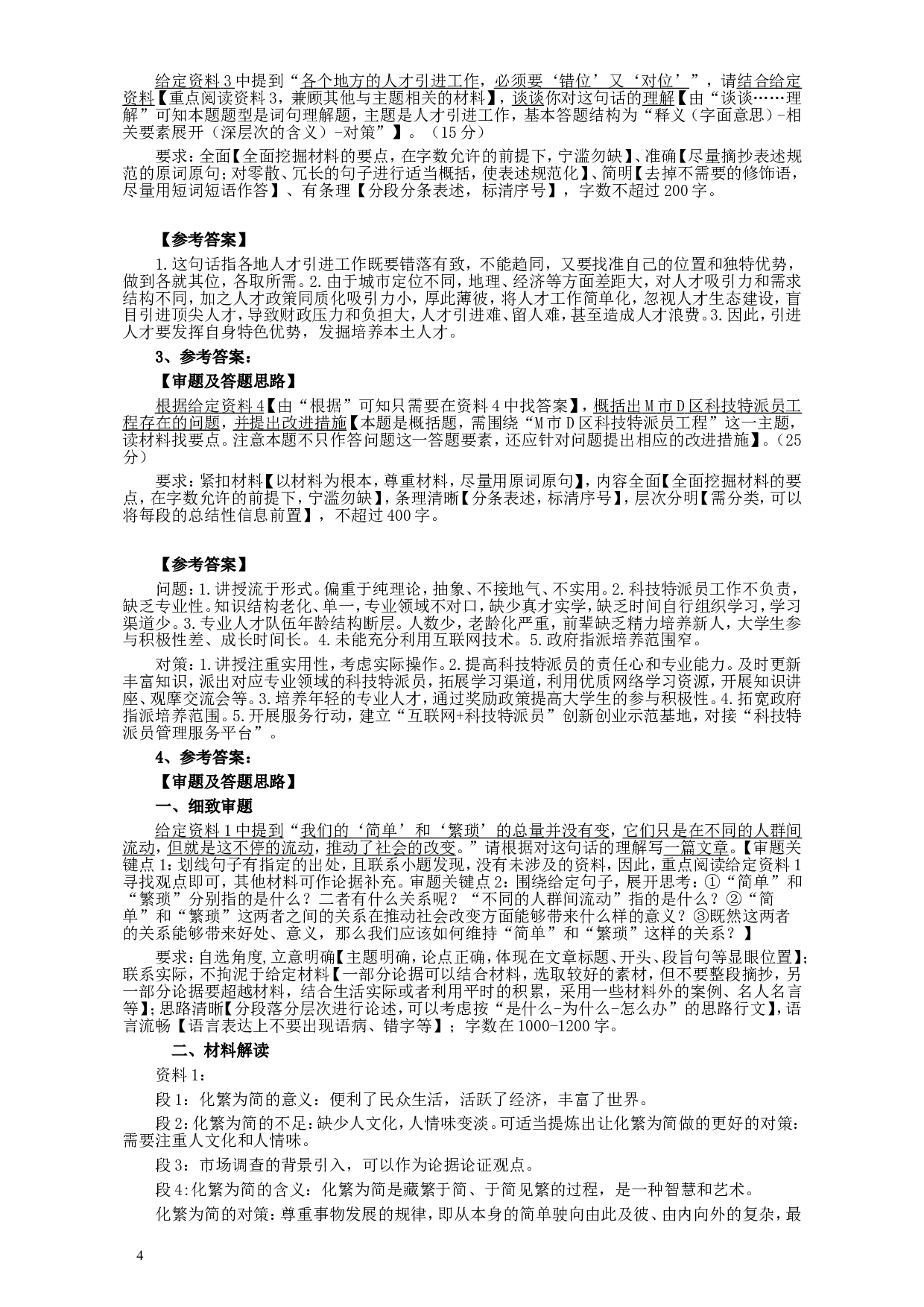 给定资料3中提到“各个地方的人才引进工作，必须要‘错位’又‘对位’”，请结合给定资料【重点阅读资料3，兼顾其他与主题相关的材料】，谈谈你对这句话的理解【由“谈谈……理解”可知本题题型是词句理解题，主题是人才引进工作，基本答题结构为“释义（字面意思）-相关要素展开（深层次的含义）-对策”】。（15分）

要求：全面【全面挖掘材料的要点，在字数允许的前提下，宁滥勿缺】、准确【尽量摘抄表述规范的原词原句；对零散、冗长的句子进行适当概括，使表述规范化】、简明【去掉不需要的修饰语，尽量用短词短语作答】、有条理【分段分条表述，标清序号】，字数不超过200字。

【参考答案】

1.这句话指各地人才引进工作既要错落有致，不能趋同，又要找准自己的位置和独特优势，做到各就其位，各取所需。2.由于城市定位不同，地理、经济等方面差距大，对人才吸引力和需求结构不同，加之人才政策同质化吸引力小，厚此薄彼，将人才工作简单化，忽视人才生态建设，盲目引进顶尖人才，导致财政压力和负担大，人才引进难、留人难，甚至造成人才浪费。3.因此，引进人才要发挥自身特色优势，发掘培养本土人才。

3、参考答案：

【审题及答题思路】

根据给定资料4【由“根据”可知只需要在资料4中找答案】，概括出M市D区科技特派员工程存在的问题，并提出改进措施【本题是概括题，需围绕“M市D区科技特派员工程”这一主题，读材料找要点。注意本题不只作答问题这一答题要素，还应针对问题提出相应的改进措施】。（25分）

要求：紧扣材料【以材料为根本，尊重材料，尽量用原词原句】，内容全面【全面挖掘材料的要点，在字数允许的前提下，宁滥勿缺】，条理清晰【分条表述，标清序号】，层次分明【需分类，可以将每段的总结性信息前置】，不超过400字。

【参考答案】

问题：1.讲授流于形式。偏重于纯理论，抽象、不接地气、不实用。2.科技特派员工作不负责，缺乏专业性。知识结构老化、单一，专业领域不对口，缺少真才实学，缺乏时间自行组织学习，学习渠道少。3.专业人才队伍年龄结构断层。人数少，老龄化严重，前辈缺乏精力培养新人，大学生参与积极性差、成长时间长。4.未能充分利用互联网技术。5.政府指派培养范围窄。

对策：1.讲授注重实用性，考虑实际操作。2.提高科技特派员的责任心和专业能力。及时更新丰富知识，派出对应专业领域的科技特派员，拓展学习渠道，利用优质网络学习资源，开展知识讲座、观摩交流会等。3.培养年轻的专业人才，通过奖励政策提高大学生的参与积极性。4.拓宽政府指派培养范围。5.开展服务行动，建立“互联网+科技特派员”创新创业示范基地，对接“科技特派员管理服务平台”。

4、参考答案：

【审题及答题思路】

一、细致审题

给定资料1中提到“我们的‘简单’和‘繁琐’的总量并没有变，它们只是在不同的人群间流动，但就是这不停的流动，推动了社会的改变。”请根据对这句话的理解写一篇文章。【审题关键点1：划线句子有指定的出处，且联系小题发现，没有未涉及的资料，因此，重点阅读给定资料1寻找观点即可，其他材料可作论据补充。审题关键点2：围绕给定句子，展开思考：①“简单”和“繁琐”分别指的是什么？二者有什么关系呢？“不同的人群间流动”指的是什么？②“简单”和“繁琐”这两者之间的关系在推动社会改变方面能够带来什么样的意义？③既然这两者的关系能够带来好处、意义，那么我们应该如何维持“简单”和“繁琐”这样的关系？】

要求：自选角度，立意明确【主题明确，论点正确，体现在文章标题、开头、段旨句等显眼位置】；联系实际，不拘泥于给定材料【一部分论据可以结合材料，选取较好的素材，但不要整段摘抄，另一部分论据要超越材料，结合生活实际或者利用平时的积累，采用一些材料外的案例、名人名言等】；思路清晰【分段落分层次进行论述，可以考虑按“是什么-为什么-怎么办”的思路行文】，语言流畅【语言表达上不要出现语病、错字等】；字数在1000-1200字。

二、材料解读

资料1：

段1：化繁为简的意义：便利了民众生活，活跃了经济，丰富了世界。

段2：化繁为简的不足：缺少人文化，人情味变淡。可适当提炼出让化繁为简做的更好的对策：需要注重人文化和人情味。

段3：市场调查的背景引入，可以作为论据论证观点。

段4：化繁为简的含义：化繁为简是藏繁于简、于简见繁的过程，是一种智慧和艺术。

化繁为简的对策：尊重事物发展的规律，即从本身的简单驶向由此及彼、由内向外的复杂，最

4